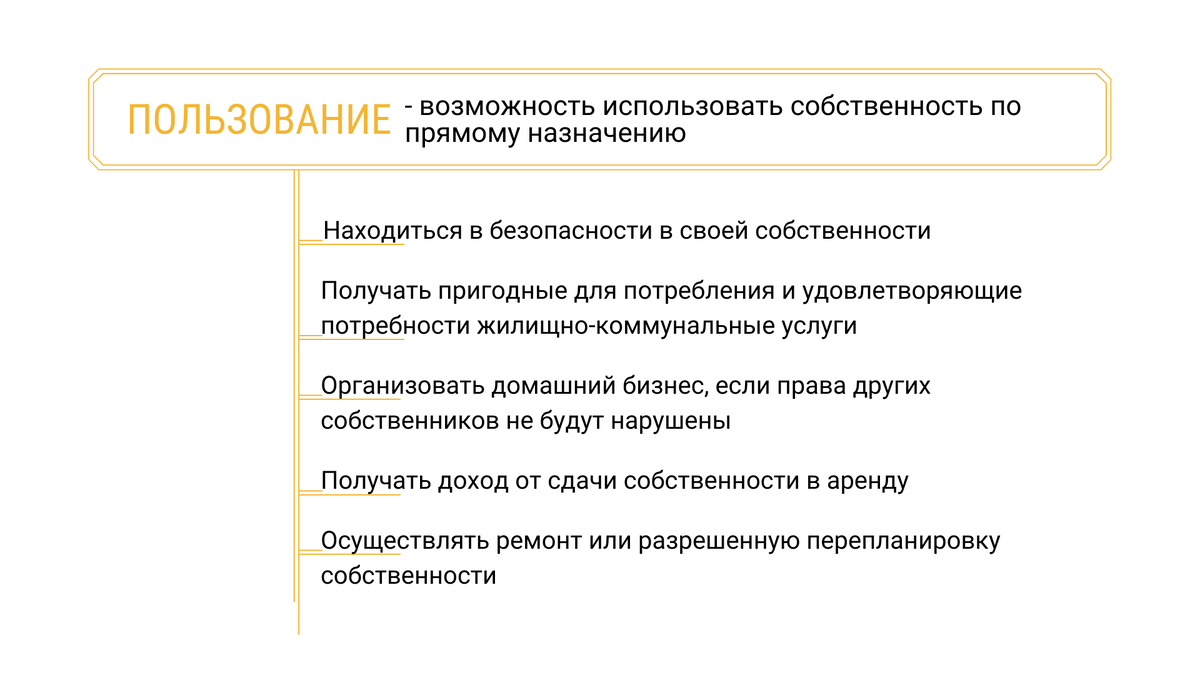 ПОЛЬЗОВАНИЕ - возможность использовать собственность по прямому назначению

Находиться в безопасности в своей собственности

Получать пригодные для потребления и удовлетворяющие потребности жилищно-коммунальные услуги

Организовать домашний бизнес, если права других собственников не будут нарушены

Получать доход от сдачи собственности в аренду

Осуществлять ремонт или разрешенную перепланировку собственности